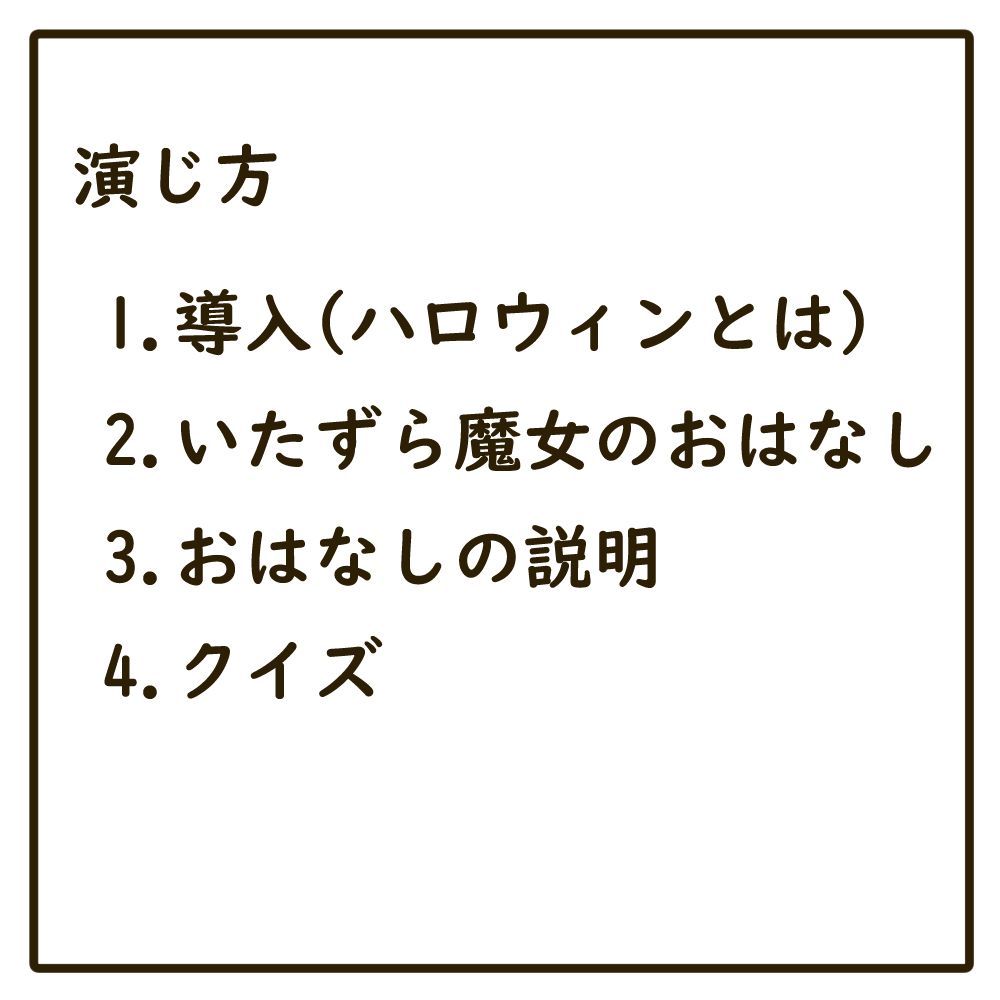 演じ方

1. 導入(ハロウィンとは)
2. いたずら魔女のおはなし
3. おはなしの説明
4. クイズ